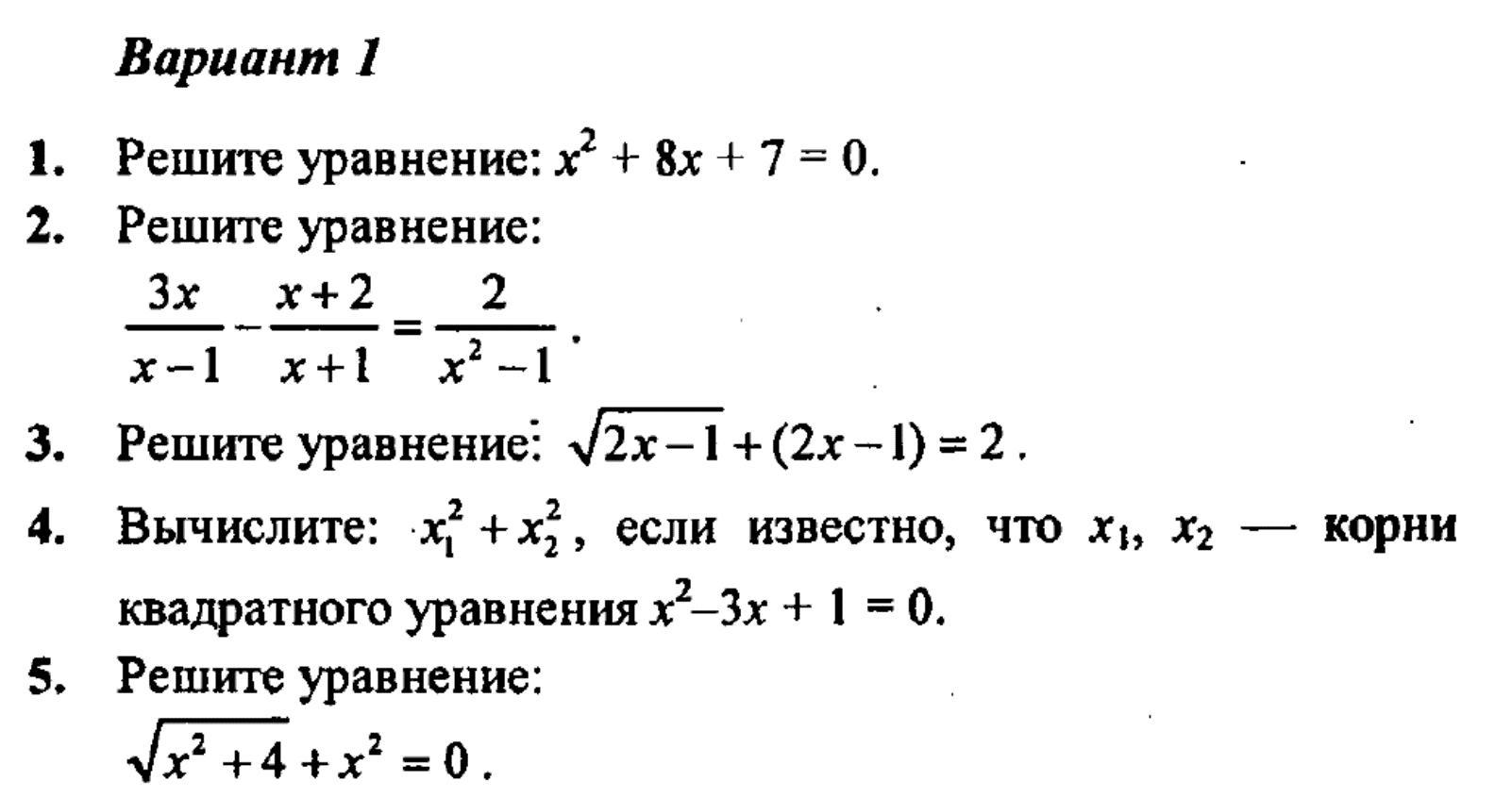 Вариант 1

1. Решите уравнение: $x^2 + 8x + 7 = 0$.

2. Решите уравнение:
$\frac{3x}{x-1} - \frac{x+2}{x+1} = \frac{2}{x^2-1}$.

3. Решите уравнение: $\sqrt{2x-1} + (2x-1) = 2$.

4. Вычислите: $x_1^2 + x_2^2$, если известно, что $x_1$, $x_2$ — корни квадратного уравнения $x^2 - 3x + 1 = 0$.

5. Решите уравнение:
$\sqrt{x^2+4} + x^2 = 0$.